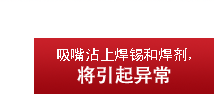 吸嘴沾上焊锡和焊剂，
将引起异常